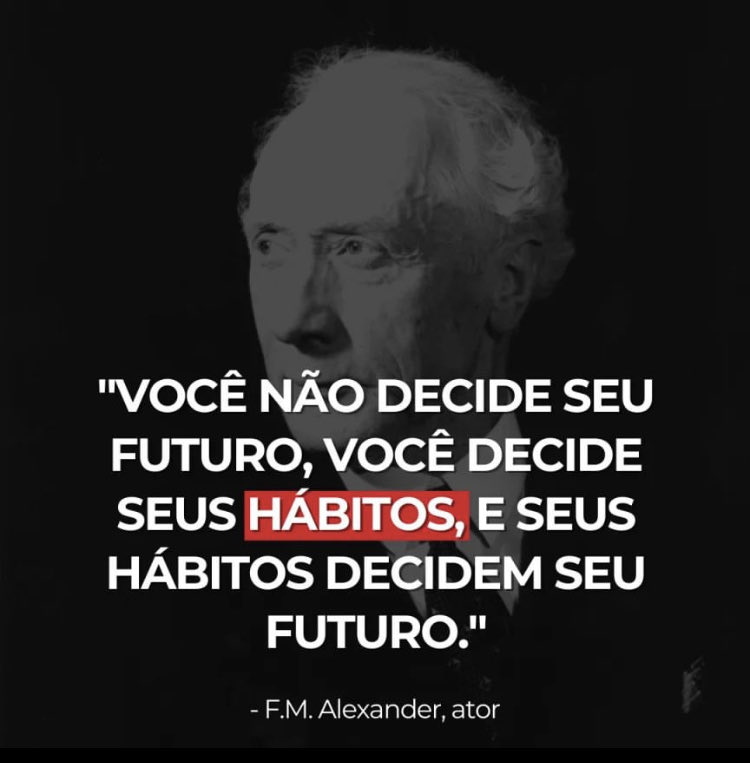 "VOCÊ NÃO DECIDE SEU FUTURO, VOCÊ DECIDE SEUS HÁBITOS, E SEUS HÁBITOS DECIDEM SEU FUTURO."

- F.M. Alexander, ator